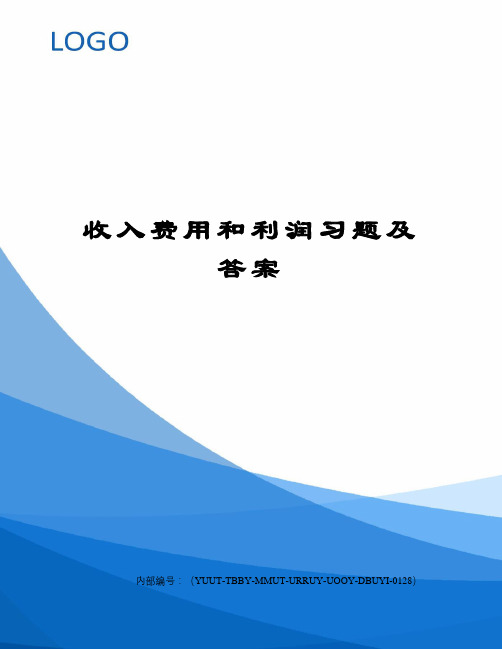 LOGO

收入费用和利润习题及答案

内部编号：（YUUT-TBBY-MMUT-URRUY-UOOY-DBUYI-0128）